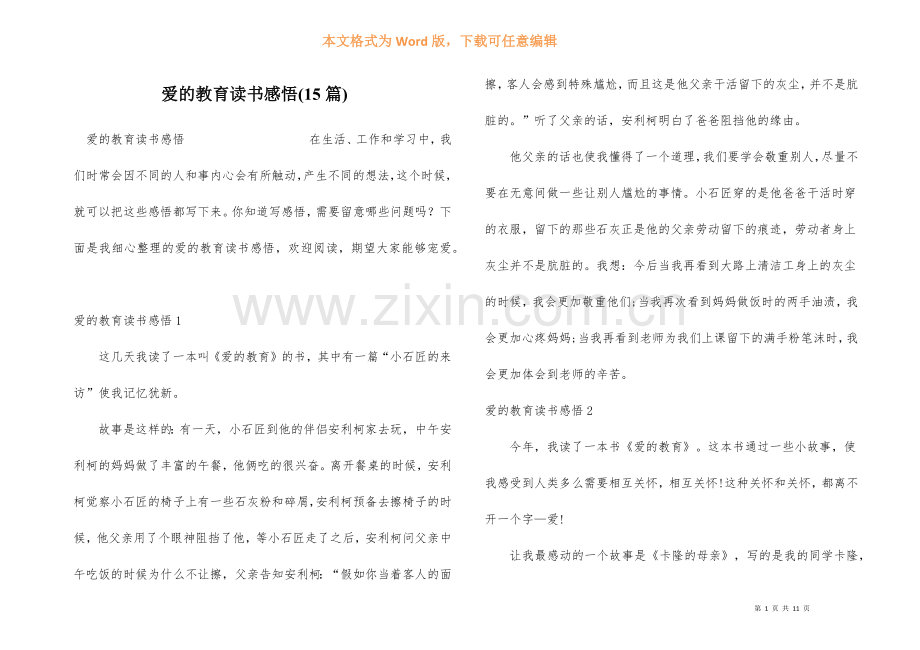 本文格式为Word版，下载可任意编辑

爱的教育读书感悟(15篇)

爱的教育读书感悟 在生活、工作和学习中，我们时常会因不同的人和事内心会有所触动，产生不同的想法，这个时候，就可以把这些感悟都写下来。你知道写感悟，需要留意哪些问题吗？下面是我细心整理的爱的教育读书感悟，欢迎阅读，期望大家能够宠爱。

爱的教育读书感悟1

这几天我读了一本叫《爱的教育》的书，其中有一篇“小石匠的来访”使我记忆犹新。

故事是这样的：有一天，小石匠到他的伴侣安利柯家去玩，中午安利柯的妈妈做了丰富的午餐，他俩吃的很兴奋。离开餐桌的时候，安利柯觉察小石匠的椅子上有一些石灰粉和碎屑，安利柯预备去擦椅子的时候，他父亲用了个眼神阻挡了他，等小石匠走了之后，安利柯问父亲中午吃饭的时候为什么不让擦，父亲告知安利柯：“假如你当着客人的面擦，客人会感到特殊尴尬，而且这是他父亲干活留下的灰尘，并不是肮脏的。”听了父亲的话，安利柯明白了爸爸阻挡他的缘由。

他父亲的话也使我懂得了一个道理，我们要学会敬重别人，尽量不要在无意间做一些让别人尴尬的事情。小石匠穿的是他爸爸干活时穿的衣服，留下的那些石灰正是他的父亲劳动留下的痕迹，劳动者身上灰尘并不是肮脏的。我想：今后当我再看到大路上清洁工身上的灰尘的时候，我会更加敬重他们；当我再次看到妈妈做饭时的两手油渍，我会更加心疼妈妈；当我再看到老师为我们上课留下的满手粉笔沫时，我会更加体会到老师的辛苦。

爱的教育读书感悟2

今年，我读了一本书《爱的教育》。这本书通过一些小故事，使我感受到人类多么需要相互关怀，相互关怀！这种关怀和关怀，都离不开一个字—爱！

让我最感动的一个故事是《卡隆的母亲》，写的是我的同学卡隆，

第1页 共11页

www.zixin.com.cn